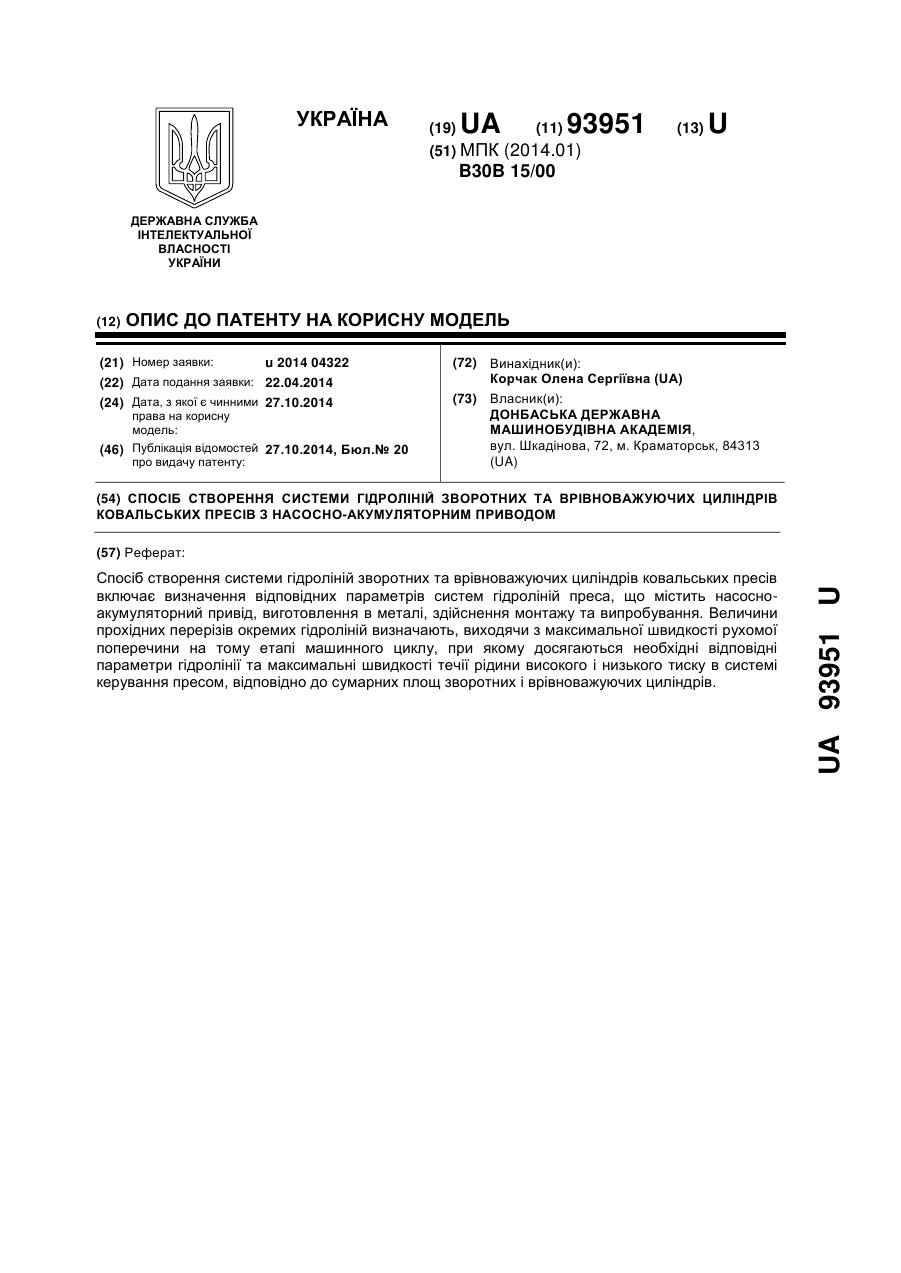 УКРАЇНА

(19) UA (11) 93951 (13) U

(51) МПК (2014.01)
B30B 15/00

ДЕРЖАВНА СЛУЖБА ІНТЕЛЕКТУАЛЬНОЇ ВЛАСНОСТІ УКРАЇНИ

(12) ОПИС ДО ПАТЕНТУ НА КОРИСНУ МОДЕЛЬ

(21) Номер заявки: u 2014 04322
(22) Дата подання заявки: 22.04.2014
(24) Дата, з якої є чинними права на корисну модель: 27.10.2014
(46) Публікація відомостей про видачу патенту: 27.10.2014, Бюл.№ 20

(72) Винахідник(и):
Корчак Олена Сергіївна (UA)
(73) Власник(и):
ДОНБАСЬКА ДЕРЖАВНА МАШИНОБУДІВНА АКАДЕМІЯ,
вул. Шкадінова, 72, м. Краматорськ, 84313 (UA)

(54) СПОСІБ СТВОРЕННЯ СИСТЕМИ ГІДРОЛІНІЙ ЗВОРОТНИХ ТА ВРІВНОВАЖУЮЧИХ ЦИЛІНДРІВ КОВАЛЬСЬКИХ ПРЕСІВ З НАСОСНО-АКУМУЛЯТОРНИМ ПРИВОДОМ

(57) Реферат:

Спосіб створення системи гідроліній зворотних та врівноважуючих циліндрів ковальських пресів включає визначення відповідних параметрів систем гідроліній преса, що містить насосно-акумуляторний привід, виготовлення в металі, здійснення монтажу та випробування. Величини прохідних перерізів окремих гідроліній визначають, виходячи з максимальної швидкості рухомої поперечини на тому етапі машинного циклу, при якому досягаються необхідні відповідні параметри гідролінії та максимальні швидкості течії рідини високого і низького тиску в системі керування пресом, відповідно до сумарних площ зворотних і врівноважуючих циліндрів.

UA 93951 U